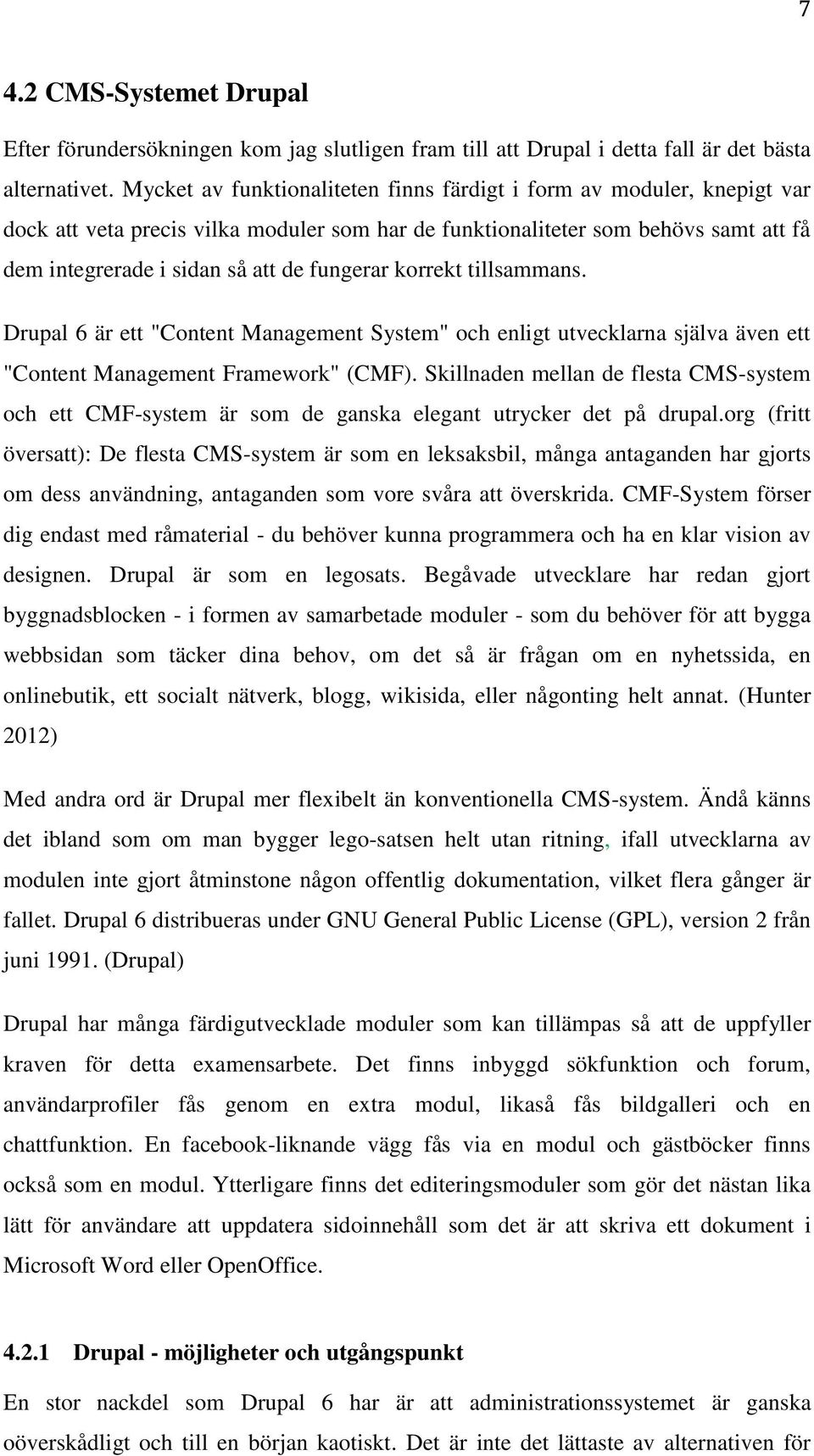 7

4.2 CMS-Systemet Drupal

Efter förundersökningen kom jag slutligen fram till att Drupal i detta fall är det bästa alternativet. Mycket av funktionaliteten finns färdigt i form av moduler, knepigt var dock att veta precis vilka moduler som har de funktionaliteter som behövs samt att få dem integrerade i sidan så att de fungerar korrekt tillsammans.

Drupal 6 är ett "Content Management System" och enligt utvecklarna själva även ett "Content Management Framework" (CMF). Skillnaden mellan de flesta CMS-system och ett CMF-system är som de ganska elegant utrycker det på drupal.org (fritt översatt): De flesta CMS-system är som en leksaksbil, många antaganden har gjorts om dess användning, antaganden som vore svåra att överskrida. CMF-System förser dig endast med råmaterial - du behöver kunna programmera och ha en klar vision av designen. Drupal är som en legosats. Begåvade utvecklare har redan gjort byggnadsblocken - i formen av samarbetade moduler - som du behöver för att bygga webbsidan som täcker dina behov, om det så är frågan om en nyhetssida, en onlinebutik, ett socialt nätverk, blogg, wikisida, eller någonting helt annat. (Hunter 2012)

Med andra ord är Drupal mer flexibelt än konventionella CMS-system. Ändå känns det ibland som om man bygger lego-satsen helt utan ritning, ifall utvecklarna av modulen inte gjort åtminstone någon offentlig dokumentation, vilket flera gånger är fallet. Drupal 6 distribueras under GNU General Public License (GPL), version 2 från juni 1991. (Drupal)

Drupal har många färdigutvecklade moduler som kan tillämpas så att de uppfyller kraven för detta examensarbete. Det finns inbyggd sökfunktion och forum, användarprofiler fås genom en extra modul, likaså fås bildgalleri och en chattfunktion. En facebook-liknande vägg fås via en modul och gästböcker finns också som en modul. Ytterligare finns det editeringsmoduler som gör det nästan lika lätt för användare att uppdatera sidoinnehåll som det är att skriva ett dokument i Microsoft Word eller OpenOffice.

4.2.1 Drupal - möjligheter och utgångspunkt

En stor nackdel som Drupal 6 har är att administrationssystemet är ganska oöverskådligt och till en början kaotiskt. Det är inte det lättaste av alternativen för